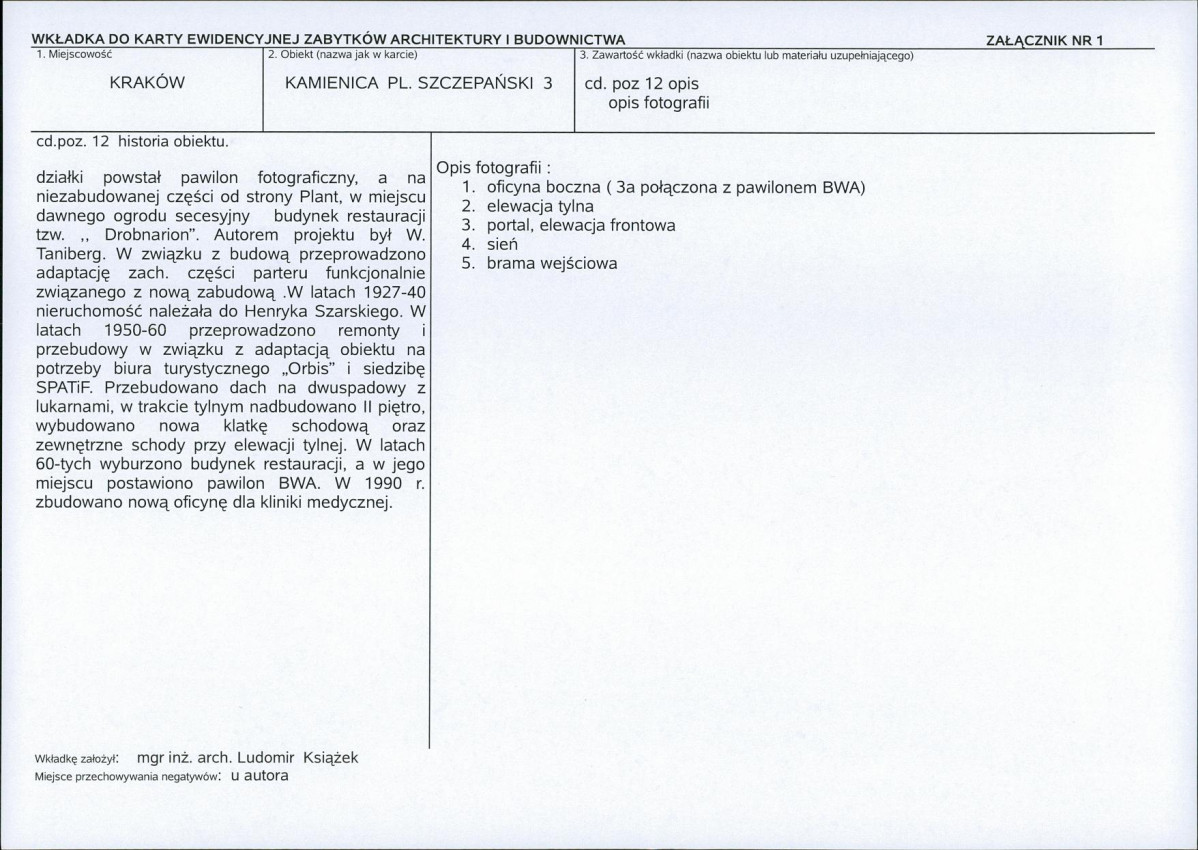 WKŁADKA DO KARTY EWIDENCYJNEJ ZABYTKÓW ARCHITEKTURY I BUDOWNICTWA

ZAŁĄCZNIK NR 1

1. Miejscowość

KRAKÓW

2. Obiekt (nazwa jak w karcie)

KAMIENICA PL. SZCZEPAŃSKI 3

3. Zawartość wkładki (nazwa obiektu lub materiału uzupełniającego)

cd. poz 12 opis
opis fotografii

cd.poz. 12 historia obiektu.

działki powstał pawilon fotograficzny, a na niezabudowanej części od strony Plant, w miejscu dawnego ogrodu secesyjny budynek restauracji tzw. ,, Drobnarion". Autorem projektu był W. Taniberg. W związku z budową przeprowadzono adaptację zach. części parteru funkcjonalnie związanego z nową zabudową .W latach 1927-40 nieruchomość należała do Henryka Szarskiego. W latach 1950-60 przeprowadzono remonty i przebudowy w związku z adaptacją obiektu na potrzeby biura turystycznego „Orbis" i siedzibę SPATiF. Przebudowano dach na dwuspadowy z lukarnami, w trakcie tylnym nadbudowano II piętro, wybudowano nowa klatkę schodową oraz zewnętrzne schody przy elewacji tylnej. W latach 60-tych wyburzono budynek restauracji, a w jego miejscu postawiono pawilon BWA. W 1990 r. zbudowano nową oficynę dla kliniki medycznej.

Opis fotografii :
1. oficyna boczna ( 3a połączona z pawilonem BWA)
2. elewacja tylna
3. portal, elewacja frontowa
4. sień
5. brama wejściowa

Wkładkę założył: mgr inż. arch. Ludomir Książek
Miejsce przechowywania negatywów: u autora